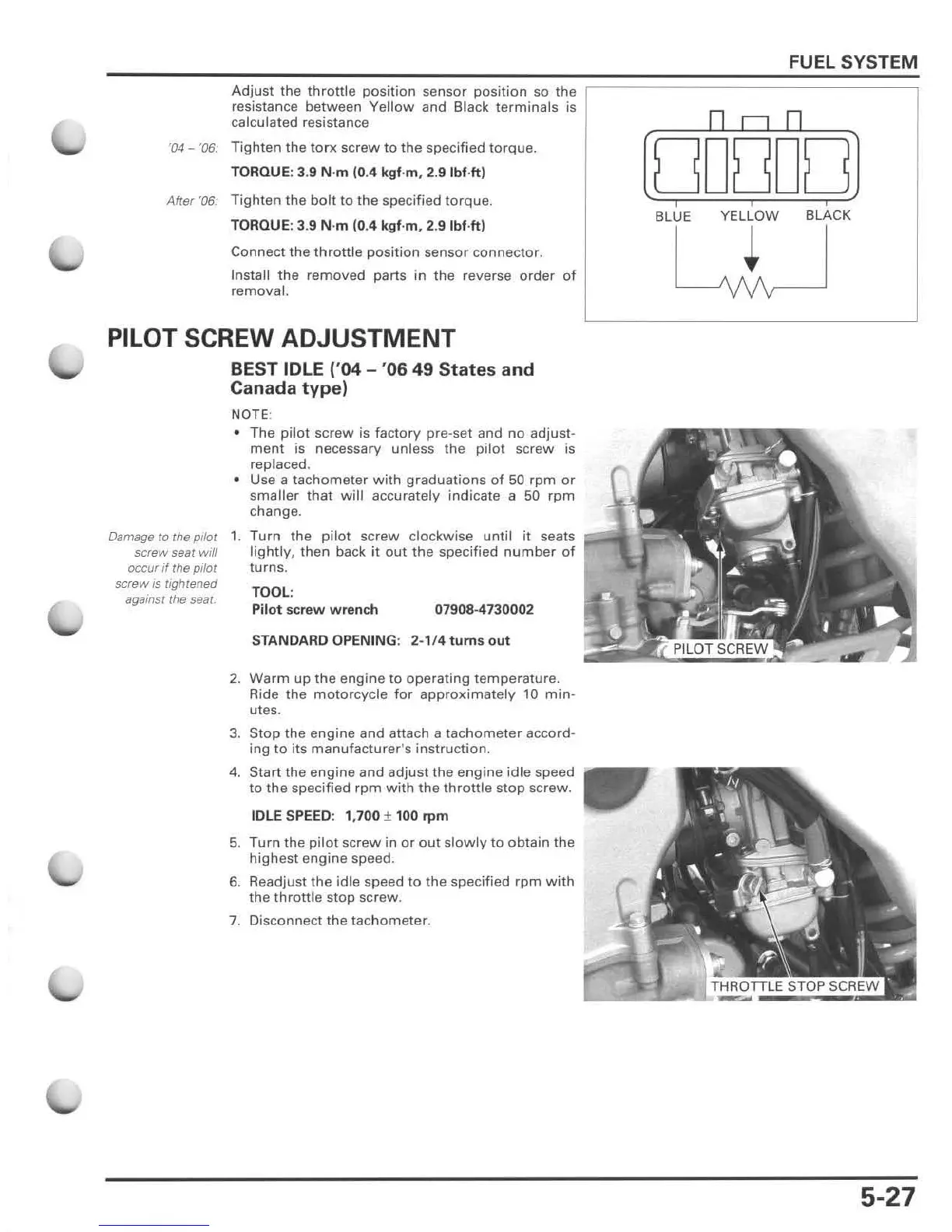 FUEL SYSTEM

Adjust the throttle position sensor position so the resistance between Yellow and Black terminals is calculated resistance

'04 – '06: Tighten the torx screw to the specified torque.

TORQUE: 3.9 N·m (0.4 kgf·m, 2.9 lbf·ft)

After '06: Tighten the bolt to the specified torque.

TORQUE: 3.9 N·m (0.4 kgf·m, 2.9 lbf·ft)

Connect the throttle position sensor connector.

Install the removed parts in the reverse order of removal.

BLUE YELLOW BLACK

PILOT SCREW ADJUSTMENT

BEST IDLE ('04 – '06 49 States and Canada type)

NOTE:
• The pilot screw is factory pre-set and no adjustment is necessary unless the pilot screw is replaced.
• Use a tachometer with graduations of 50 rpm or smaller that will accurately indicate a 50 rpm change.

Damage to the pilot screw seat will occur if the pilot screw is tightened against the seat.

1. Turn the pilot screw clockwise until it seats lightly, then back it out the specified number of turns.

TOOL:
Pilot screw wrench 07908-4730002

STANDARD OPENING: 2-1/4 turns out

PILOT SCREW

2. Warm up the engine to operating temperature. Ride the motorcycle for approximately 10 minutes.

3. Stop the engine and attach a tachometer according to its manufacturer's instruction.

4. Start the engine and adjust the engine idle speed to the specified rpm with the throttle stop screw.

IDLE SPEED: 1,700 ± 100 rpm

5. Turn the pilot screw in or out slowly to obtain the highest engine speed.

6. Readjust the idle speed to the specified rpm with the throttle stop screw.

7. Disconnect the tachometer.

THROTTLE STOP SCREW

5-27